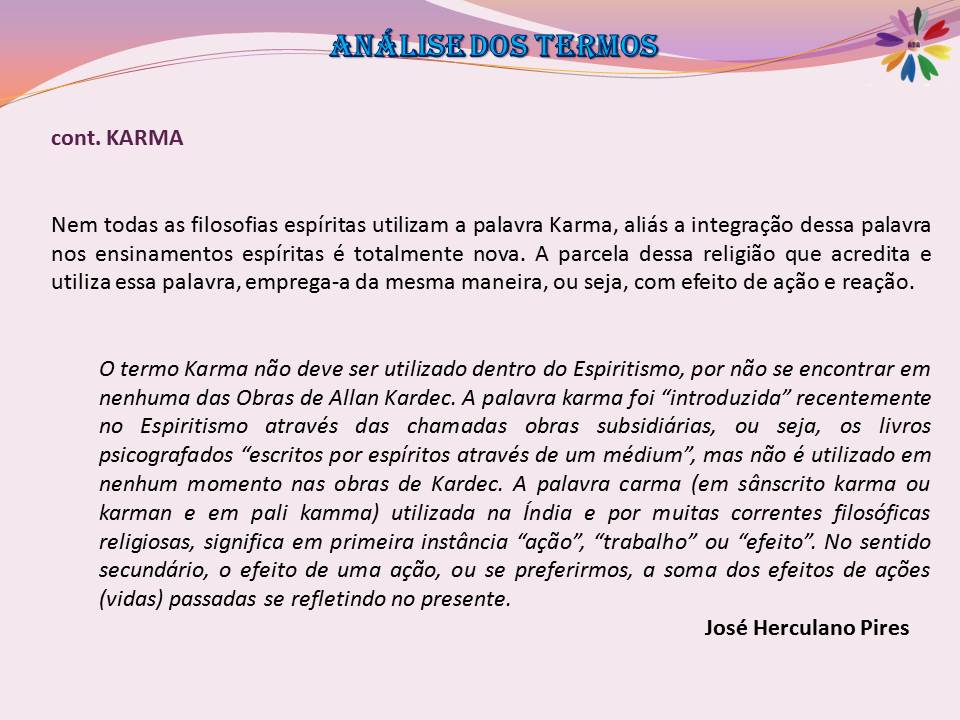 ANÁLISE DOS TERMOS

cont. KARMA

Nem todas as filosofias espíritas utilizam a palavra Karma, aliás a integração dessa palavra nos ensinamentos espíritas é totalmente nova. A parcela dessa religião que acredita e utiliza essa palavra, emprega-a da mesma maneira, ou seja, com efeito de ação e reação.

O termo Karma não deve ser utilizado dentro do Espiritismo, por não se encontrar em nenhuma das Obras de Allan Kardec. A palavra karma foi "introduzida" recentemente no Espiritismo através das chamadas obras subsidiárias, ou seja, os livros psicografados "escritos por espíritos através de um médium", mas não é utilizado em nenhum momento nas obras de Kardec. A palavra carma (em sânscrito karma ou karman e em pali kamma) utilizada na Índia e por muitas correntes filosóficas religiosas, significa em primeira instância "ação", "trabalho" ou "efeito". No sentido secundário, o efeito de uma ação, ou se preferirmos, a soma dos efeitos de ações (vidas) passadas se refletindo no presente.

José Herculano Pires